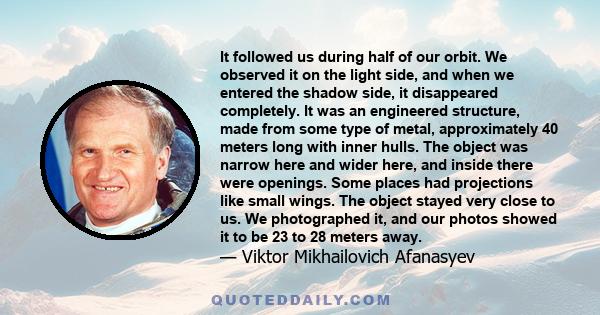 It followed us during half of our orbit. We observed it on the light side, and when we entered the shadow side, it disappeared completely. It was an engineered structure, made from some type of metal, approximately 40 meters long with inner hulls. The object was narrow here and wider here, and inside there were openings. Some places had projections like small wings. The object stayed very close to us. We photographed it, and our photos showed it to be 23 to 28 meters away.
— Viktor Mikhailovich Afanasyev

QUOTEDDAILY.COM